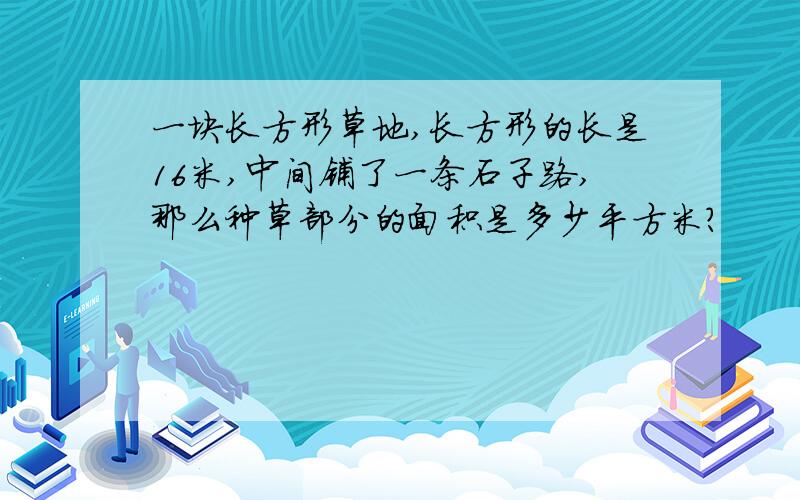 一块长方形草地，长方形的长是16米，中间铺了一条石子路，那么种草部分的面积是多少平方米？

E-LEARNING